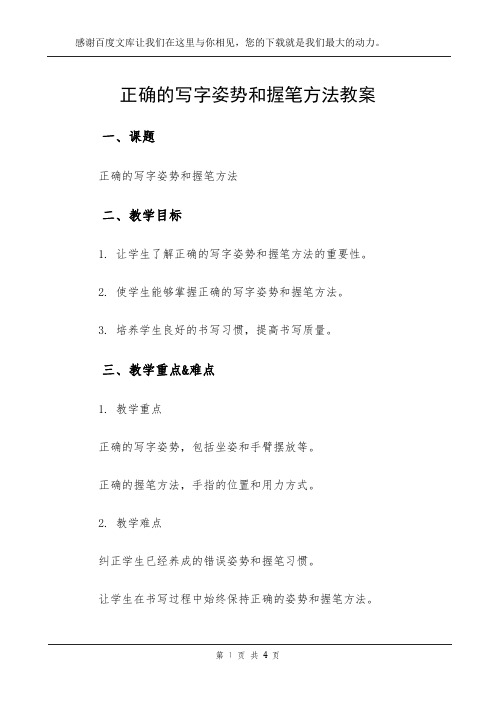 感谢百度文库让我们在这里与你相见，您的下载就是我们最大的动力。

正确的写字姿势和握笔方法教案

一、课题

正确的写字姿势和握笔方法

二、教学目标

1. 让学生了解正确的写字姿势和握笔方法的重要性。

2. 使学生能够掌握正确的写字姿势和握笔方法。

3. 培养学生良好的书写习惯，提高书写质量。

三、教学重点&难点

1. 教学重点

正确的写字姿势，包括坐姿和手臂摆放等。

正确的握笔方法，手指的位置和用力方式。

2. 教学难点

纠正学生已经养成的错误姿势和握笔习惯。

让学生在书写过程中始终保持正确的姿势和握笔方法。

第 1 页 共 4 页